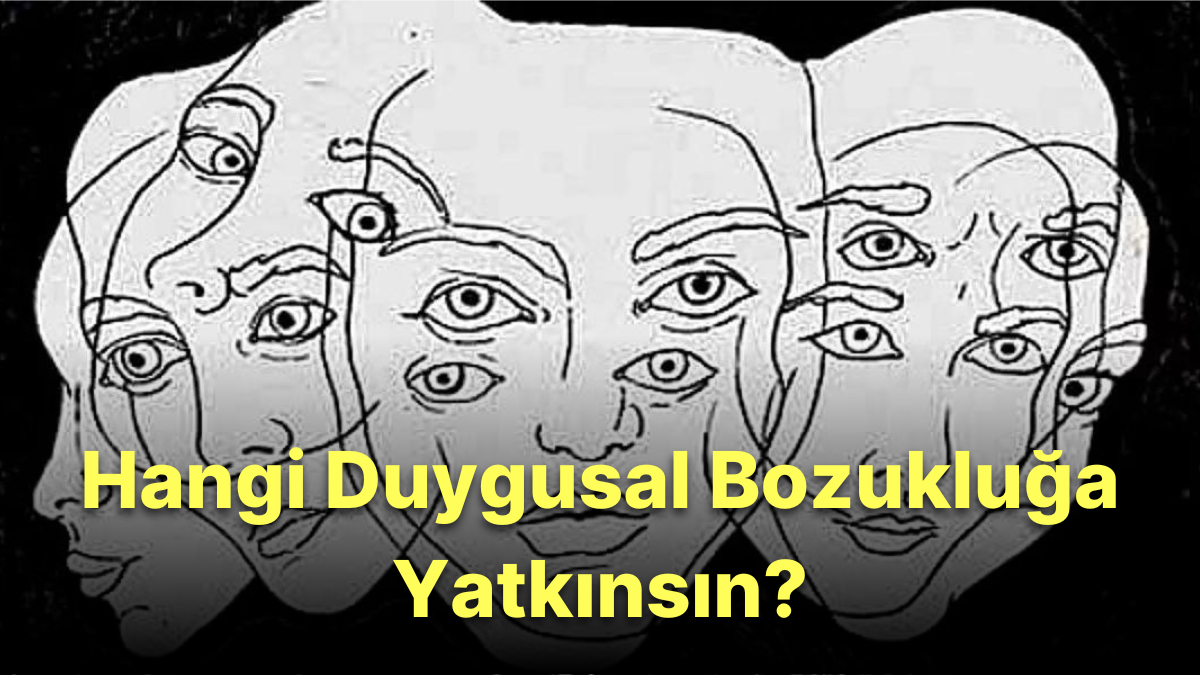 Hangi Duygusal Bozukluğa Yatkınsın?